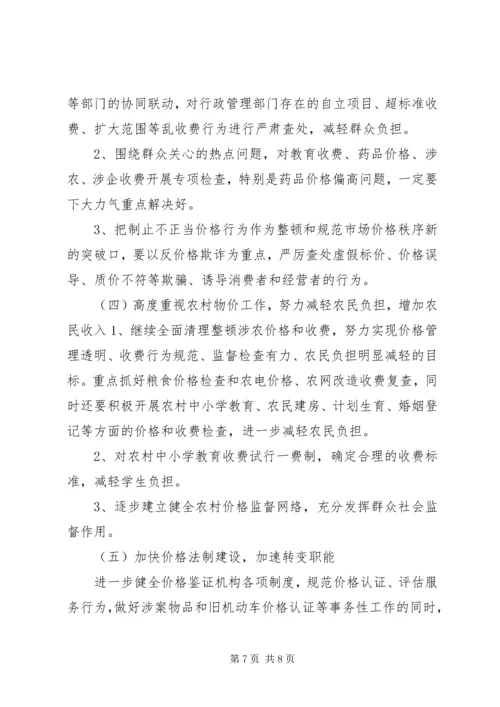 等部门的协同联动，对行政管理部门存在的自立项目、超标准收费、扩大范围等乱收费行为进行严肃查处，减轻群众负担。

2、围绕群众关心的热点问题，对教育收费、药品价格、涉农、涉企收费开展专项检查，特别是药品价格偏高问题，一定要下大力气重点解决好。

3、把制止不正当价格行为作为整顿和规范市场价格秩序新的突破口，要以反价格欺诈为重点，严厉查处虚假标价、价格误导、质价不符等欺骗、诱导消费者和经营者的行为。

（四）高度重视农村物价工作，努力减轻农民负担，增加农民收入 1、继续全面清理整顿涉农价格和收费，努力实现价格管理透明、收费行为规范、监督检查有力、农民负担明显减轻的目标。重点抓好粮食价格检查和农电价格、农网改造收费复查，同时还要积极开展农村中小学教育、农民建房、计划生育、婚姻登记等方面的价格和收费检查，进一步减轻农民负担。

2、对农村中小学教育收费试行一费制，确定合理的收费标准，减轻学生负担。

3、逐步建立健全农村价格监督网络，充分发挥群众社会监督作用。

（五）加快价格法制建设，加速转变职能

进一步健全价格鉴证机构各项制度，规范价格认证、评估服务行为，做好涉案物品和旧机动车价格认证等事务性工作的同时，

第 7 页 共 8 页